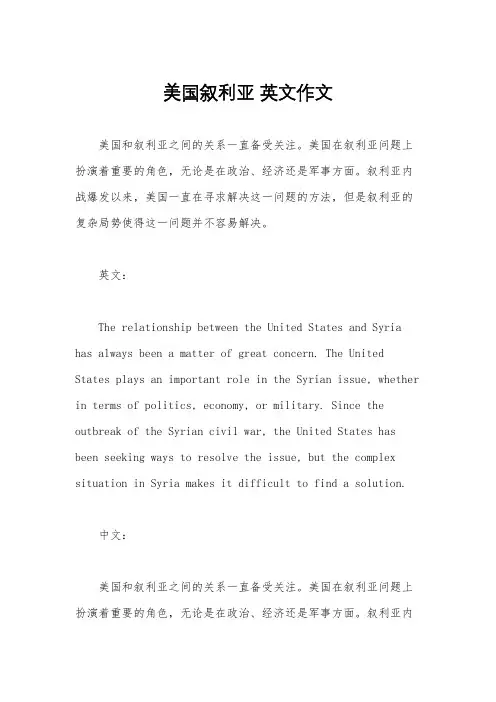 美国叙利亚 英文作文

美国和叙利亚之间的关系一直备受关注。美国在叙利亚问题上扮演着重要的角色，无论是在政治、经济还是军事方面。叙利亚内战爆发以来，美国一直在寻求解决这一问题的方法，但是叙利亚的复杂局势使得这一问题并不容易解决。

英文：

The relationship between the United States and Syria has always been a matter of great concern. The United States plays an important role in the Syrian issue, whether in terms of politics, economy, or military. Since the outbreak of the Syrian civil war, the United States has been seeking ways to resolve the issue, but the complex situation in Syria makes it difficult to find a solution.

中文：

美国和叙利亚之间的关系一直备受关注。美国在叙利亚问题上扮演着重要的角色，无论是在政治、经济还是军事方面。叙利亚内